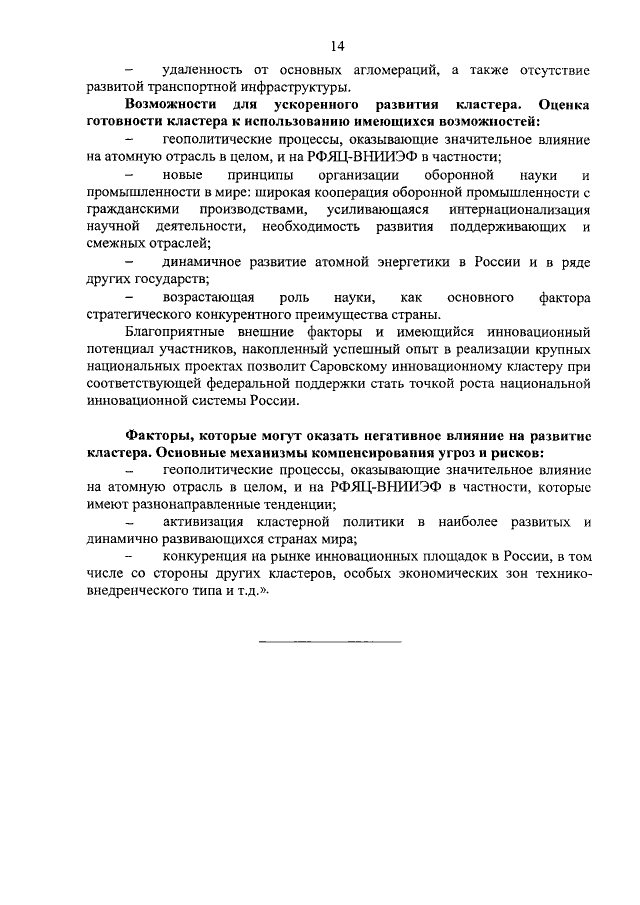 14

– удаленность от основных агломераций, а также отсутствие развитой транспортной инфраструктуры.

**Возможности для ускоренного развития кластера. Оценка готовности кластера к использованию имеющихся возможностей:**

– геополитические процессы, оказывающие значительное влияние на атомную отрасль в целом, и на РФЯЦ-ВНИИЭФ в частности;

– новые принципы организации оборонной науки и промышленности в мире: широкая кооперация оборонной промышленности с гражданскими производствами, усиливающаяся интернационализация научной деятельности, необходимость развития поддерживающих и смежных отраслей;

– динамичное развитие атомной энергетики в России и в ряде других государств;

– возрастающая роль науки, как основного фактора стратегического конкурентного преимущества страны.

Благоприятные внешние факторы и имеющийся инновационный потенциал участников, накопленный успешный опыт в реализации крупных национальных проектах позволит Саровскому инновационному кластеру при соответствующей федеральной поддержки стать точкой роста национальной инновационной системы России.

**Факторы, которые могут оказать негативное влияние на развитие кластера. Основные механизмы компенсирования угроз и рисков:**

– геополитические процессы, оказывающие значительное влияние на атомную отрасль в целом, и на РФЯЦ-ВНИИЭФ в частности, которые имеют разнонаправленные тенденции;

– активизация кластерной политики в наиболее развитых и динамично развивающихся странах мира;

– конкуренция на рынке инновационных площадок в России, в том числе со стороны других кластеров, особых экономических зон технико-внедренческого типа и т.д.».